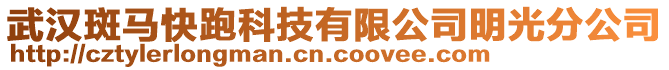 武汉斑马快跑科技有限公司明光分公司
http://cztylerlongman.cn.coovee.com